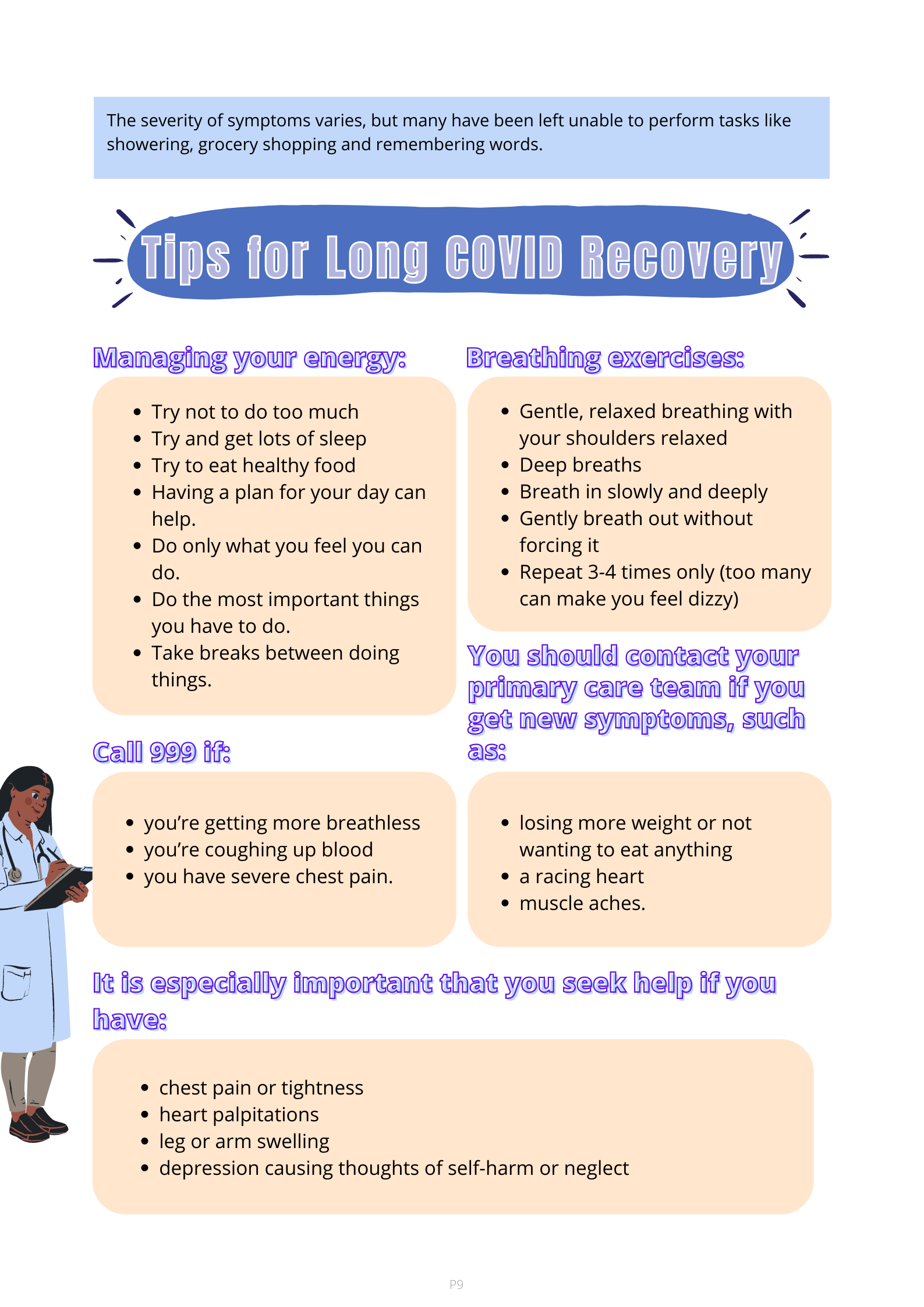 The severity of symptoms varies, but many have been left unable to perform tasks like showering, grocery shopping and remembering words.

Tips for Long COVID Recovery

Managing your energy:

• Try not to do too much
• Try and get lots of sleep
• Try to eat healthy food
• Having a plan for your day can help.
• Do only what you feel you can do.
• Do the most important things you have to do.
• Take breaks between doing things.

Call 999 if:

• you're getting more breathless
• you're coughing up blood
• you have severe chest pain.

Breathing exercises:

• Gentle, relaxed breathing with your shoulders relaxed
• Deep breaths
• Breath in slowly and deeply
• Gently breath out without forcing it
• Repeat 3-4 times only (too many can make you feel dizzy)

You should contact your primary care team if you get new symptoms, such as:

• losing more weight or not wanting to eat anything
• a racing heart
• muscle aches.

It is especially important that you seek help if you have:

• chest pain or tightness
• heart palpitations
• leg or arm swelling
• depression causing thoughts of self-harm or neglect

P9